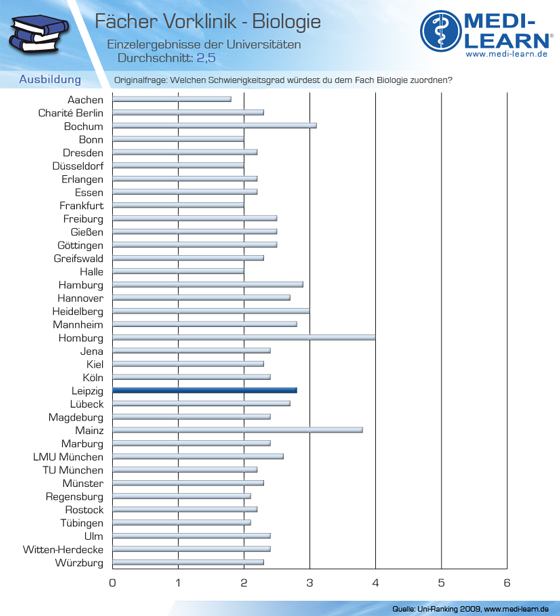 Fächer Vorklinik - Biologie
Einzelergebnisse der Universitäten
Durchschnitt: 2,5

MEDI-LEARN®
www.medi-learn.de

Ausbildung

Originalfrage: Welchen Schwierigkeitsgrad würdest du dem Fach Biologie zuordnen?

Aachen
Charité Berlin
Bochum
Bonn
Dresden
Düsseldorf
Erlangen
Essen
Frankfurt
Freiburg
Gießen
Göttingen
Greifswald
Halle
Hamburg
Hannover
Heidelberg
Mannheim
Homburg
Jena
Kiel
Köln
Leipzig
Lübeck
Magdeburg
Mainz
Marburg
LMU München
TU München
Münster
Regensburg
Rostock
Tübingen
Ulm
Witten-Herdecke
Würzburg

0 1 2 3 4 5 6

Quelle: Uni-Ranking 2009, www.medi-learn.de